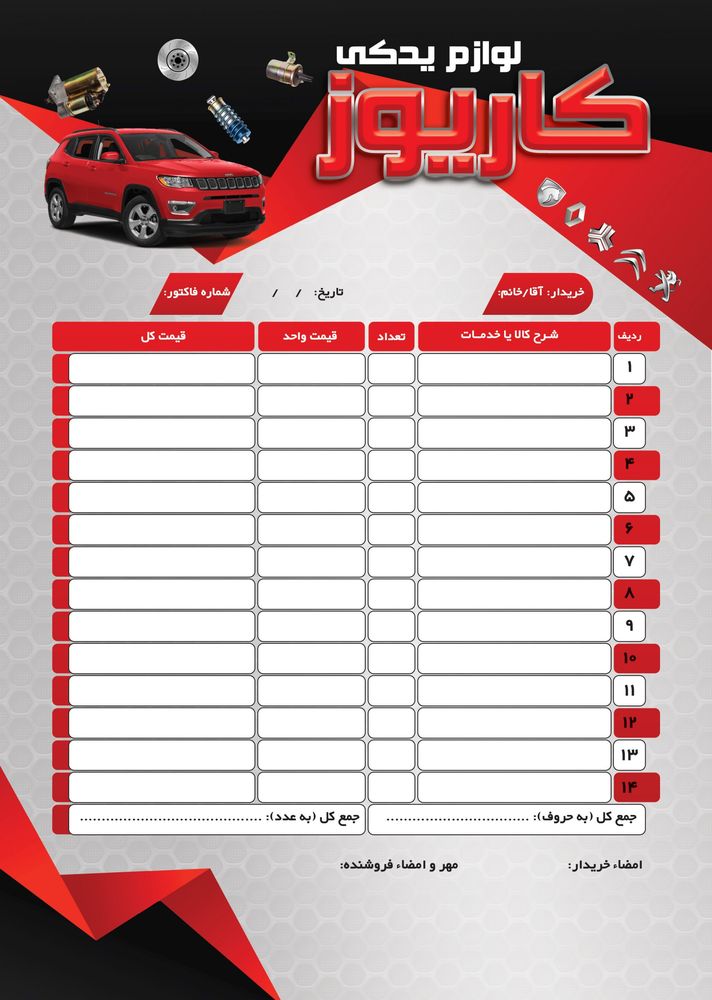 لوازم یدکی

کاریوز

خریدار: آقا/خانم:

تاریخ: / /

شماره فاکتور:

| ردیف | شرح کالا یا خدمات | تعداد | قیمت واحد | قیمت کل |
|---|---|---|---|---|
| ۱ | | | | |
| ۲ | | | | |
| ۳ | | | | |
| ۴ | | | | |
| ۵ | | | | |
| ۶ | | | | |
| ۷ | | | | |
| ۸ | | | | |
| ۹ | | | | |
| ۱۰ | | | | |
| ۱۱ | | | | |
| ۱۲ | | | | |
| ۱۳ | | | | |
| ۱۴ | | | | |

جمع کل (به حروف): ____

جمع کل (به عدد): ____

امضاء خریدار:

مهر و امضاء فروشنده: